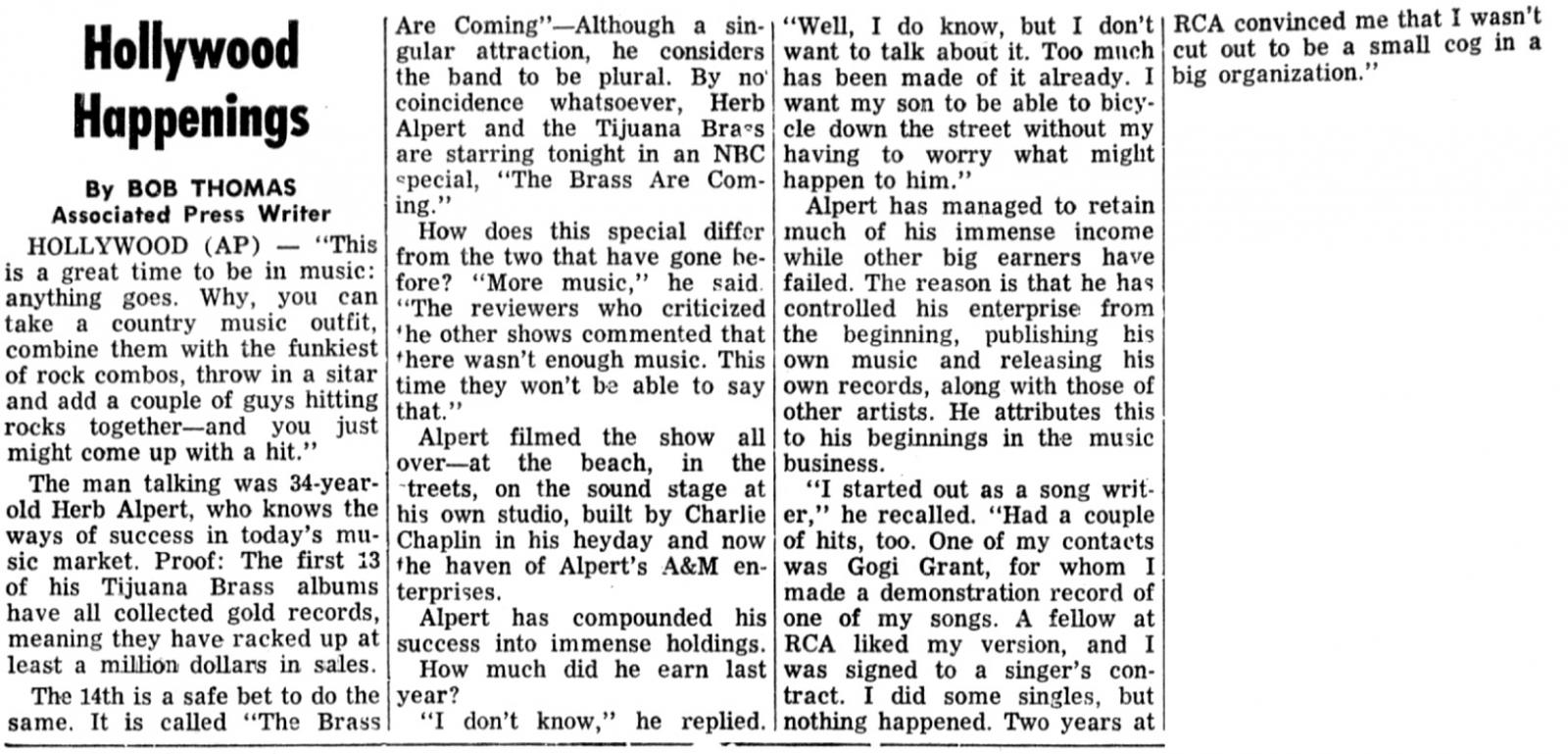 Hollywood Happenings

By BOB THOMAS
Associated Press Writer

HOLLYWOOD (AP) — "This is a great time to be in music: anything goes. Why, you can take a country music outfit, combine them with the funkiest of rock combos, throw in a sitar and add a couple of guys hitting rocks together—and you just might come up with a hit."

The man talking was 34-year-old Herb Alpert, who knows the ways of success in today's music market. Proof: The first 13 of his Tijuana Brass albums have all collected gold records, meaning they have racked up at least a million dollars in sales.

The 14th is a safe bet to do the same. It is called "The Brass Are Coming"—Although a singular attraction, he considers the band to be plural. By no coincidence whatsoever, Herb Alpert and the Tijuana Brass are starring tonight in an NBC special, "The Brass Are Coming."

How does this special differ from the two that have gone before? "More music," he said. "The reviewers who criticized the other shows commented that there wasn't enough music. This time they won't be able to say that."

Alpert filmed the show all over—at the beach, in the streets, on the sound stage at his own studio, built by Charlie Chaplin in his heyday and now the haven of Alpert's A&M enterprises.

Alpert has compounded his success into immense holdings.

How much did he earn last year?

"I don't know," he replied. "Well, I do know, but I don't want to talk about it. Too much has been made of it already. I want my son to be able to bicycle down the street without my having to worry what might happen to him."

Alpert has managed to retain much of his immense income while other big earners have failed. The reason is that he has controlled his enterprise from the beginning, publishing his own music and releasing his own records, along with those of other artists. He attributes this to his beginnings in the music business.

"I started out as a song writer," he recalled. "Had a couple of hits, too. One of my contacts was Gogi Grant, for whom I made a demonstration record of one of my songs. A fellow at RCA liked my version, and I was signed to a singer's contract. I did some singles, but nothing happened. Two years at RCA convinced me that I wasn't cut out to be a small cog in a big organization."